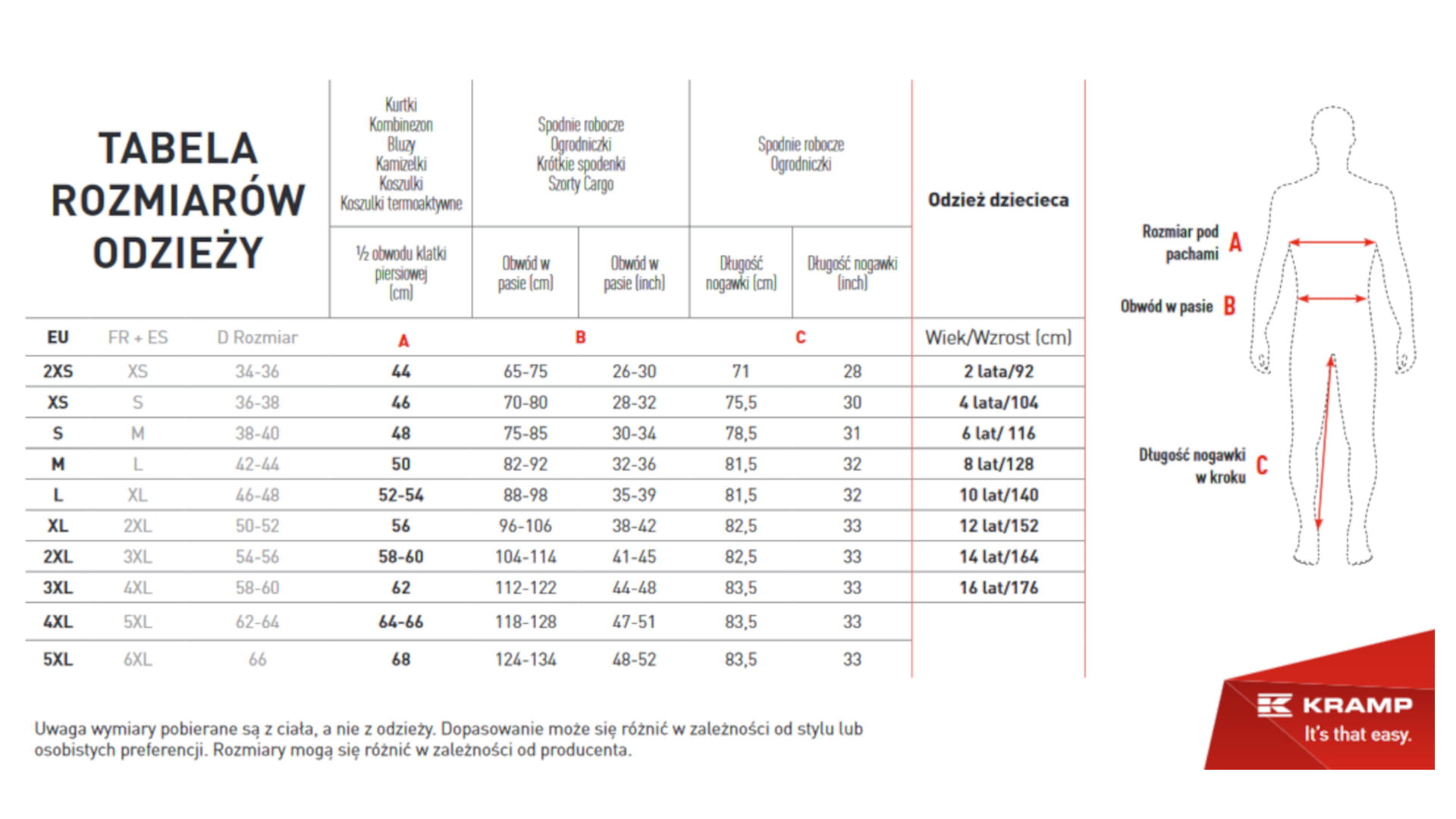 TABELA ROZMIARÓW ODZIEŻY

| | | | Kurtki Kombinezon Bluzy Kamizelki Koszulki Koszulki termoaktywne | Spodnie robocze Ogrodniczki Krótkie spodenki Szorty Cargo | | Spodnie robocze Ogrodniczki | | Odzież dziecieca |
|---|---|---|---|---|---|---|---|---|
| | | | ½ obwodu klatki piersiowej (cm) | Obwód w pasie (cm) | Obwód w pasie (inch) | Długość nogawki (cm) | Długość nogawki (inch) | |
| EU | FR + ES | D Rozmiar | A | B | | C | | Wiek/Wzrost (cm) |
| 2XS | XS | 34-36 | 44 | 65-75 | 26-30 | 71 | 28 | 2 lata/92 |
| XS | S | 36-38 | 46 | 70-80 | 28-32 | 75,5 | 30 | 4 lata/104 |
| S | M | 38-40 | 48 | 75-85 | 30-34 | 78,5 | 31 | 6 lat/ 116 |
| M | L | 42-44 | 50 | 82-92 | 32-36 | 81,5 | 32 | 8 lat/128 |
| L | XL | 46-48 | 52-54 | 88-98 | 35-39 | 81,5 | 32 | 10 lat/140 |
| XL | 2XL | 50-52 | 56 | 96-106 | 38-42 | 82,5 | 33 | 12 lat/152 |
| 2XL | 3XL | 54-56 | 58-60 | 104-114 | 41-45 | 82,5 | 33 | 14 lat/164 |
| 3XL | 4XL | 58-60 | 62 | 112-122 | 44-48 | 83,5 | 33 | 16 lat/176 |
| 4XL | 5XL | 62-64 | 64-66 | 118-128 | 47-51 | 83,5 | 33 | |
| 5XL | 6XL | 66 | 68 | 124-134 | 48-52 | 83,5 | 33 | |

Rozmiar pod pachami A

Obwód w pasie B

Długość nogawki w kroku C

Uwaga wymiary pobierane są z ciała, a nie z odzieży. Dopasowanie może się różnić w zależności od stylu lub osobistych preferencji. Rozmiary mogą się różnić w zależności od producenta.

KRAMP
It's that easy.